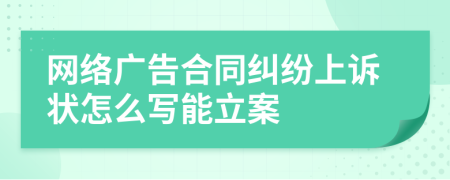 网络广告合同纠纷上诉状怎么写能立案